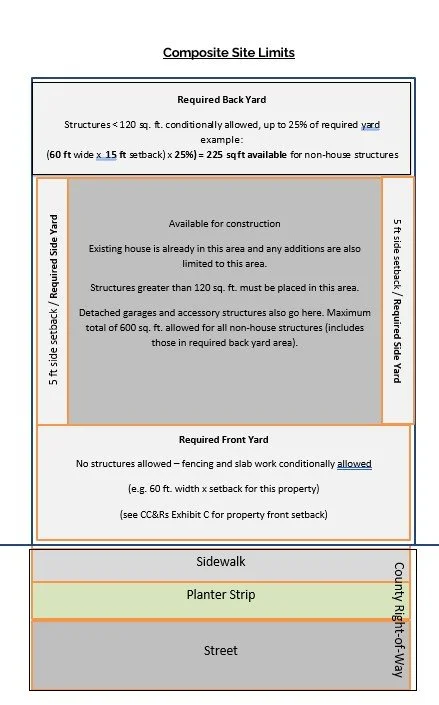 Composite Site Limits

Required Back Yard

Structures < 120 sq. ft. conditionally allowed, up to 25% of required yard example:
(60 ft wide x 15 ft setback) x 25%) = 225 sq ft available for non-house structures

5 ft side setback / Required Side Yard

Available for construction

Existing house is already in this area and any additions are also limited to this area.

Structures greater than 120 sq. ft. must be placed in this area.

Detached garages and accessory structures also go here. Maximum total of 600 sq. ft. allowed for all non-house structures (includes those in required back yard area).

5 ft side setback / Required Side Yard

Required Front Yard

No structures allowed – fencing and slab work conditionally allowed

(e.g. 60 ft. width x setback for this property)

(see CC&Rs Exhibit C for property front setback)

Sidewalk

Planter Strip

Street

County Right-of-Way